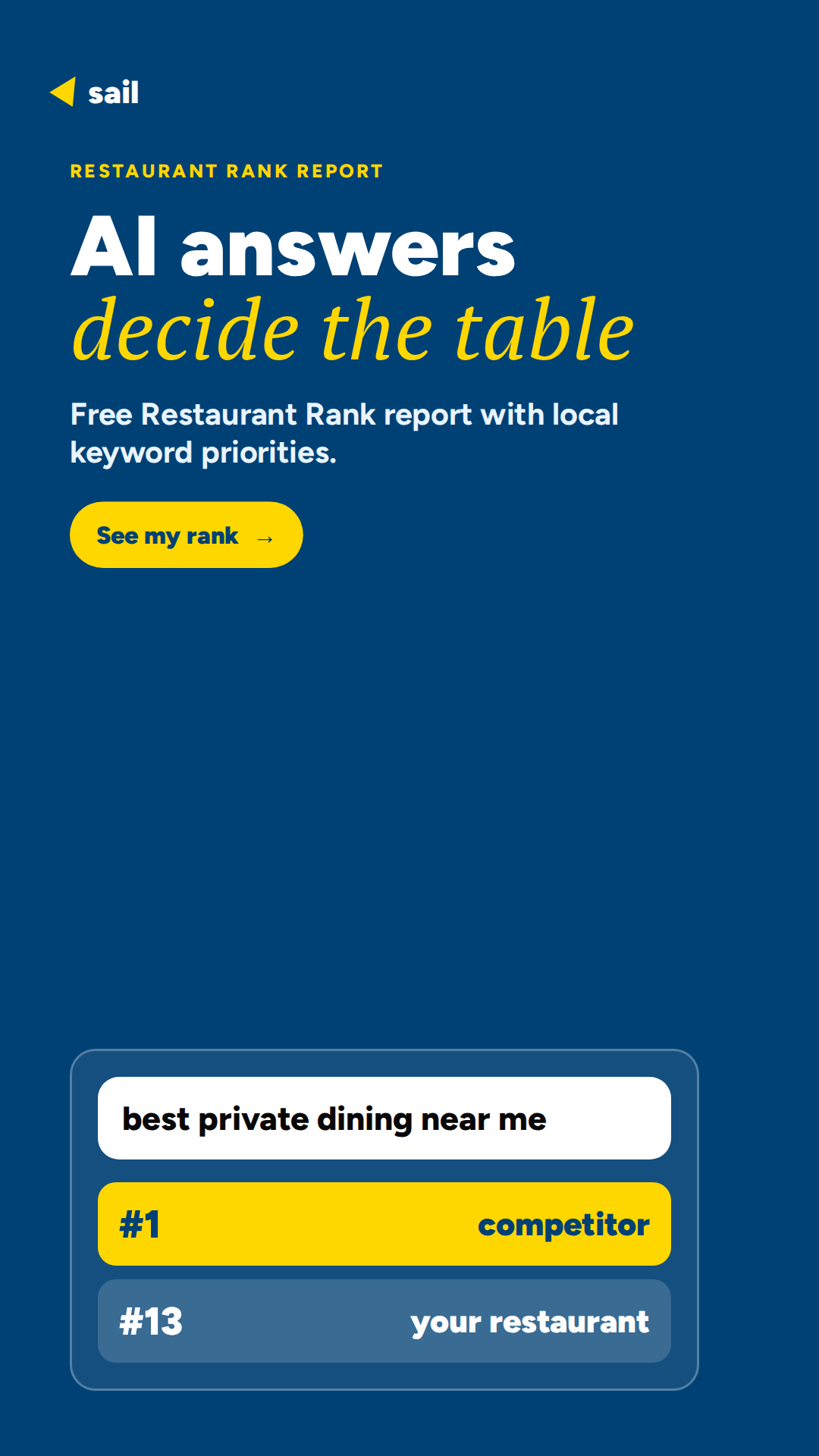 sail

RESTAURANT RANK REPORT

AI answers
decide the table

Free Restaurant Rank report with local keyword priorities.

See my rank →

best private dining near me

#1 competitor

#13 your restaurant